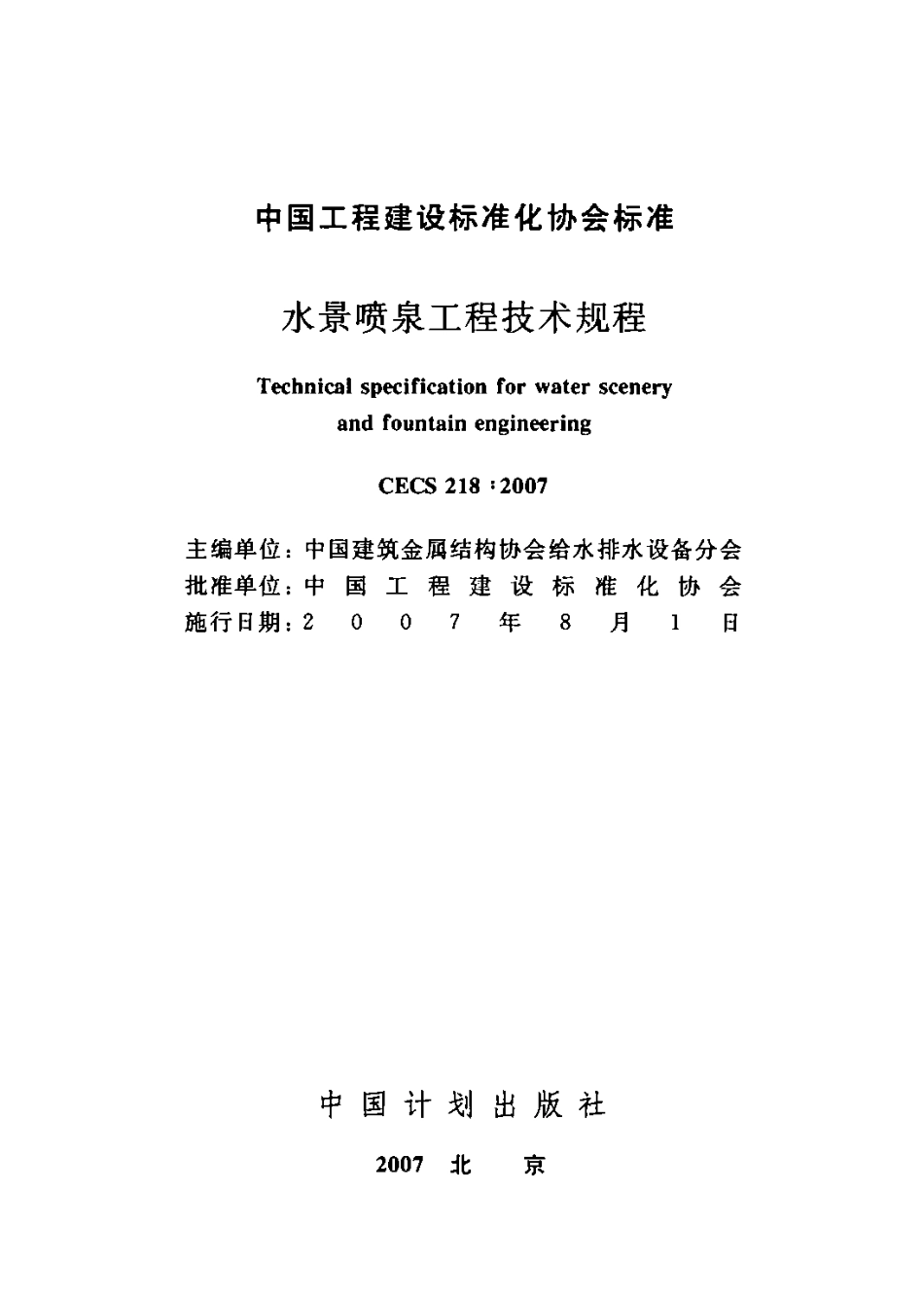 中国工程建设标准化协会标准

水景喷泉工程技术规程

Technical specification for water scenery and fountain engineering

CECS 218：2007

主编单位：中国建筑金属结构协会给水排水设备分会
批准单位：中国工程建设标准化协会
施行日期：2007年8月1日

中国计划出版社

2007 北 京